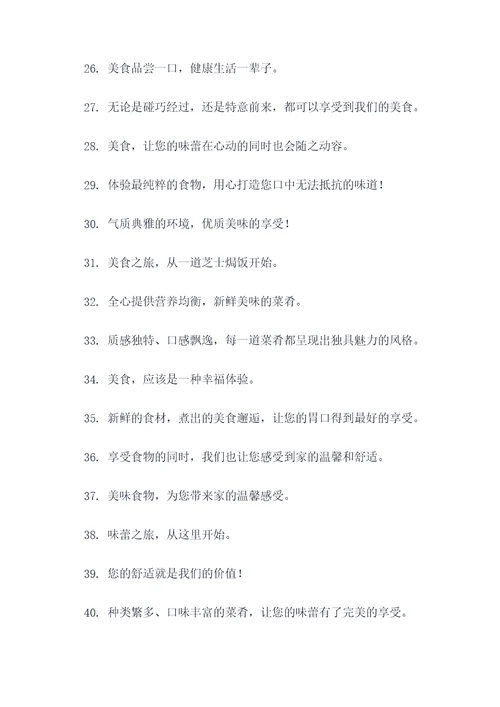 26. 美食品尝一口，健康生活一辈子。

27. 无论是碰巧经过，还是特意前来，都可以享受到我们的美食。

28. 美食，让您的味蕾在心动的同时也会随之动容。

29. 体验最纯粹的食物，用心打造您口中无法抵抗的味道！

30. 气质典雅的环境，优质美味的享受！

31. 美食之旅，从一道芝士焗饭开始。

32. 全心提供营养均衡，新鲜美味的菜肴。

33. 质感独特、口感飘逸，每一道菜肴都呈现出独具魅力的风格。

34. 美食，应该是一种幸福体验。

35. 新鲜的食材，煮出的美食邂逅，让您的胃口得到最好的享受。

36. 享受食物的同时，我们也让您感受到家的温馨和舒适。

37. 美味食物，为您带来家的温馨感受。

38. 味蕾之旅，从这里开始。

39. 您的舒适就是我们的价值！

40. 种类繁多、口味丰富的菜肴，让您的味蕾有了完美的享受。